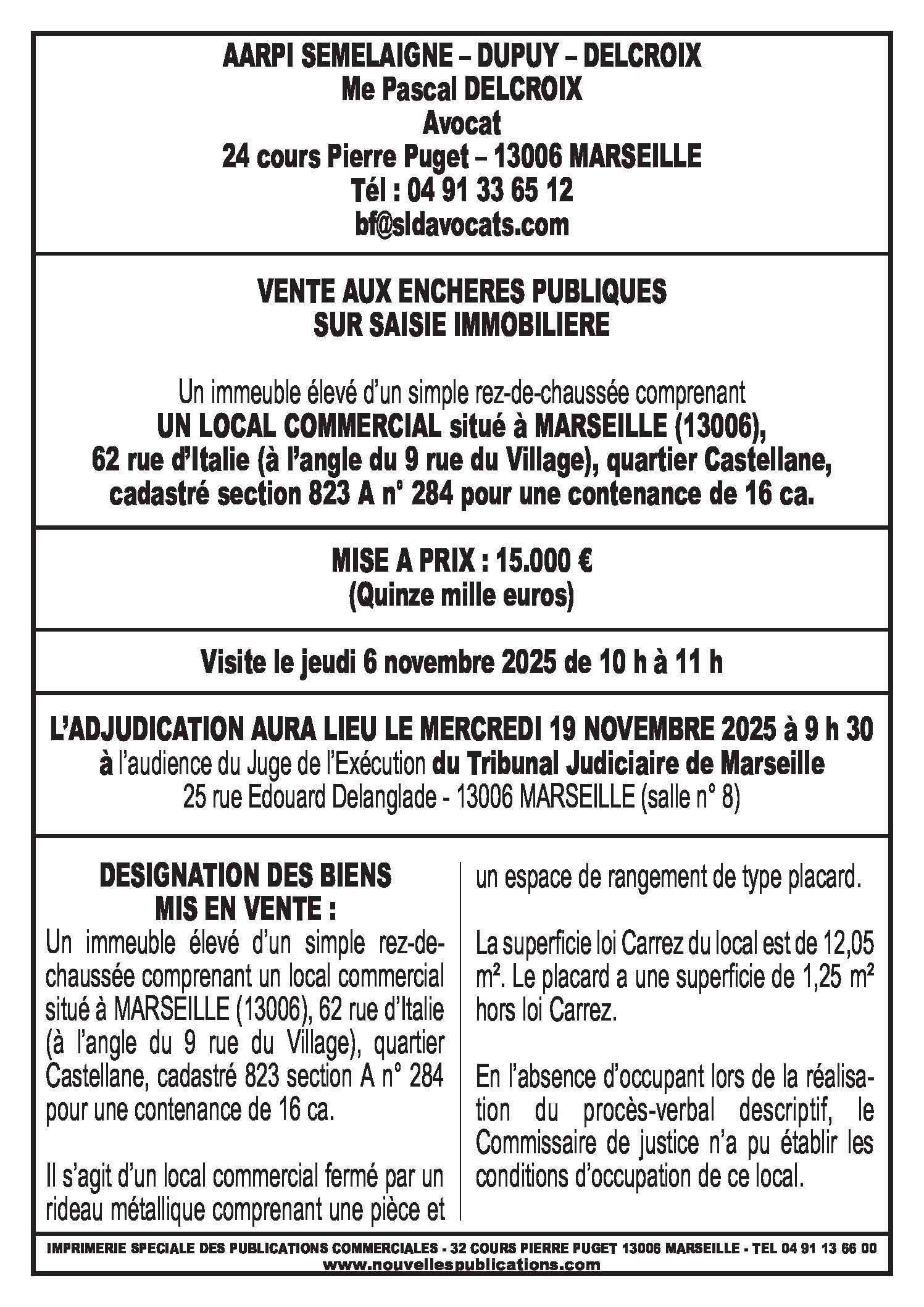 AARPI SEMELAIGNE – DUPUY – DELCROIX
Me Pascal DELCROIX
Avocat
24 cours Pierre Puget – 13006 MARSEILLE
Tél : 04 91 33 65 12
bf@sldavocats.com

VENTE AUX ENCHERES PUBLIQUES
SUR SAISIE IMMOBILIERE

Un immeuble élevé d'un simple rez-de-chaussée comprenant
UN LOCAL COMMERCIAL situé à MARSEILLE (13006),
62 rue d'Italie (à l'angle du 9 rue du Village), quartier Castellane,
cadastré section 823 A n° 284 pour une contenance de 16 ca.

MISE A PRIX : 15.000 €
(Quinze mille euros)

Visite le jeudi 6 novembre 2025 de 10 h à 11 h

L'ADJUDICATION AURA LIEU LE MERCREDI 19 NOVEMBRE 2025 à 9 h 30
à l'audience du Juge de l'Exécution du Tribunal Judiciaire de Marseille
25 rue Edouard Delanglade - 13006 MARSEILLE (salle n° 8)

DESIGNATION DES BIENS
MIS EN VENTE :
Un immeuble élevé d'un simple rez-de-chaussée comprenant un local commercial situé à MARSEILLE (13006), 62 rue d'Italie (à l'angle du 9 rue du Village), quartier Castellane, cadastré 823 section A n° 284 pour une contenance de 16 ca.

Il s'agit d'un local commercial fermé par un rideau métallique comprenant une pièce et un espace de rangement de type placard.

La superficie loi Carrez du local est de 12,05 m². Le placard a une superficie de 1,25 m² hors loi Carrez.

En l'absence d'occupant lors de la réalisation du procès-verbal descriptif, le Commissaire de justice n'a pu établir les conditions d'occupation de ce local.

IMPRIMERIE SPECIALE DES PUBLICATIONS COMMERCIALES - 32 COURS PIERRE PUGET 13006 MARSEILLE - TEL 04 91 13 66 00
www.nouvellespublications.com